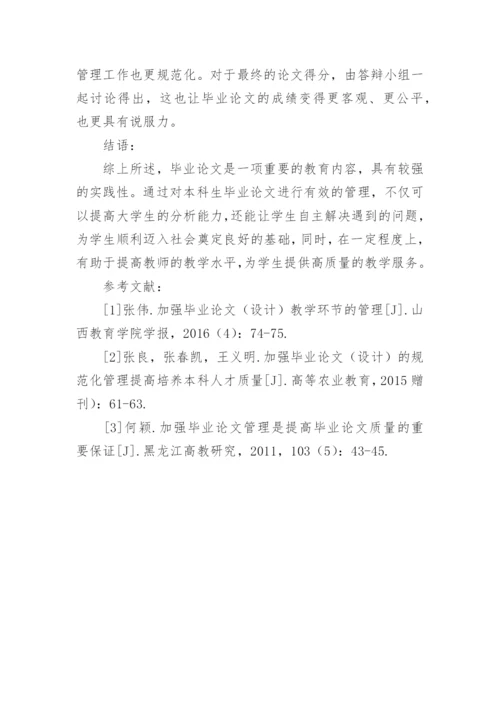 管理工作也更规范化。对于最终的论文得分，由答辩小组一起讨论得出，这也让毕业论文的成绩变得更客观、更公平，也更具有说服力。

结语：

综上所述，毕业论文是一项重要的教育内容，具有较强的实践性。通过对本科生毕业论文进行有效的管理，不仅可以提高大学生的分析能力，还能让学生自主解决遇到的问题，为学生顺利迈入社会奠定良好的基础，同时，在一定程度上，有助于提高教师的教学水平，为学生提供高质量的教学服务。

参考文献：

[1]张伟.加强毕业论文（设计）教学环节的管理[J].山西教育学院学报，2016（4）：74-75.

[2]张良，张春凯，王义明.加强毕业论文（设计）的规范化管理提高培养本科人才质量[J].高等农业教育，2015赠刊）：61-63.

[3]何颖.加强毕业论文管理是提高毕业论文质量的重要保证[J].黑龙江高教研究，2011，103（5）：43-45.